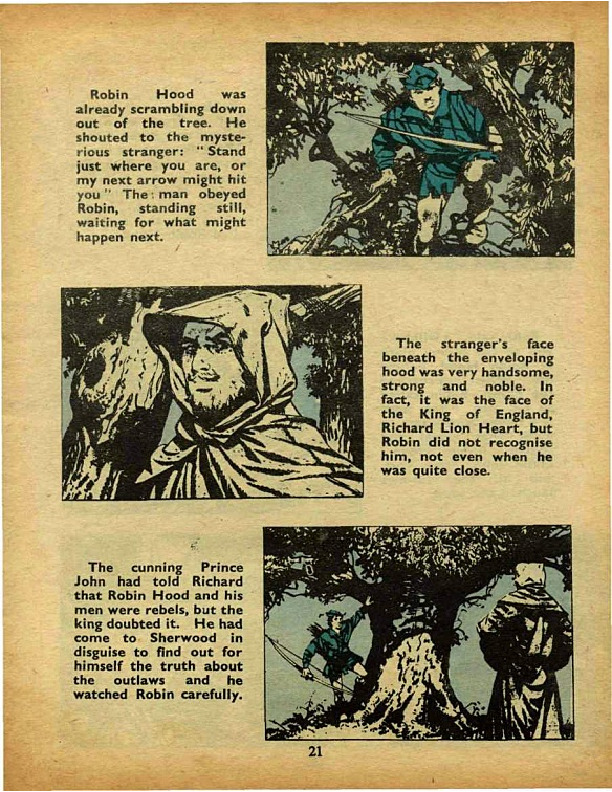 Robin Hood was already scrambling down out of the tree. He shouted to the mysterious stranger: "Stand just where you are, or my next arrow might hit you" The man obeyed Robin, standing still, waiting for what might happen next.

The stranger's face beneath the enveloping hood was very handsome, strong and noble. In fact, it was the face of the King of England, Richard Lion Heart, but Robin did not recognise him, not even when he was quite close.

The cunning Prince John had told Richard that Robin Hood and his men were rebels, but the king doubted it. He had come to Sherwood in disguise to find out for himself the truth about the outlaws and he watched Robin carefully.

21